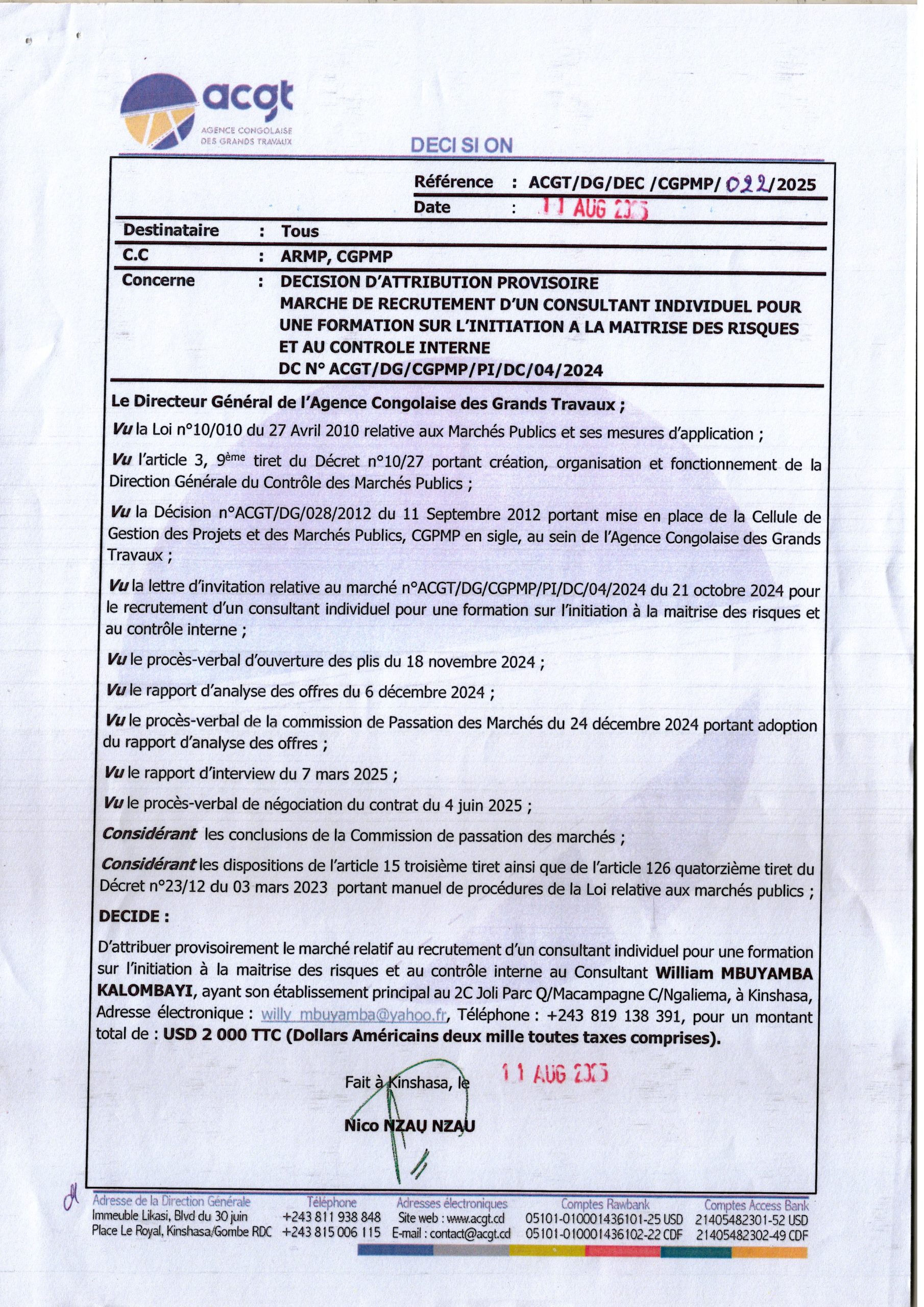 acgt
AGENCE CONGOLAISE DES GRANDS TRAVAUX

DECISION

Référence : ACGT/DG/DEC /CGPMP/ 022/2025
Date : 11 AUG 2025

Destinataire : Tous
C.C : ARMP, CGPMP
Concerne : DECISION D'ATTRIBUTION PROVISOIRE
MARCHE DE RECRUTEMENT D'UN CONSULTANT INDIVIDUEL POUR UNE FORMATION SUR L'INITIATION A LA MAITRISE DES RISQUES ET AU CONTROLE INTERNE
DC N° ACGT/DG/CGPMP/PI/DC/04/2024

Le Directeur Général de l'Agence Congolaise des Grands Travaux ;

Vu la Loi n°10/010 du 27 Avril 2010 relative aux Marchés Publics et ses mesures d'application ;

Vu l'article 3, 9ème tiret du Décret n°10/27 portant création, organisation et fonctionnement de la Direction Générale du Contrôle des Marchés Publics ;

Vu la Décision n°ACGT/DG/028/2012 du 11 Septembre 2012 portant mise en place de la Cellule de Gestion des Projets et des Marchés Publics, CGPMP en sigle, au sein de l'Agence Congolaise des Grands Travaux ;

Vu la lettre d'invitation relative au marché n°ACGT/DG/CGPMP/PI/DC/04/2024 du 21 octobre 2024 pour le recrutement d'un consultant individuel pour une formation sur l'initiation à la maitrise des risques et au contrôle interne ;

Vu le procès-verbal d'ouverture des plis du 18 novembre 2024 ;

Vu le rapport d'analyse des offres du 6 décembre 2024 ;

Vu le procès-verbal de la commission de Passation des Marchés du 24 décembre 2024 portant adoption du rapport d'analyse des offres ;

Vu le rapport d'interview du 7 mars 2025 ;

Vu le procès-verbal de négociation du contrat du 4 juin 2025 ;

Considérant les conclusions de la Commission de passation des marchés ;

Considérant les dispositions de l'article 15 troisième tiret ainsi que de l'article 126 quatorzième tiret du Décret n°23/12 du 03 mars 2023 portant manuel de procédures de la Loi relative aux marchés publics ;

DECIDE :

D'attribuer provisoirement le marché relatif au recrutement d'un consultant individuel pour une formation sur l'initiation à la maitrise des risques et au contrôle interne au Consultant William MBUYAMBA KALOMBAYI, ayant son établissement principal au 2C Joli Parc Q/Macampagne C/Ngaliema, à Kinshasa, Adresse électronique : willy_mbuyamba@yahoo.fr, Téléphone : +243 819 138 391, pour un montant total de : USD 2 000 TTC (Dollars Américains deux mille toutes taxes comprises).

Fait à Kinshasa, le 11 AUG 2025

Nico NZAU NZAU

Adresse de la Direction Générale
Immeuble Likasi, Blvd du 30 juin
Place Le Royal, Kinshasa/Gombe RDC

Téléphone
+243 811 938 848
+243 815 006 115

Adresses électroniques
Site web : www.acgt.cd
E-mail : contact@acgt.cd

Comptes Rawbank
05101-010001436101-25 USD
05101-010001436102-22 CDF

Comptes Access Bank
21405482301-52 USD
21405482302-49 CDF